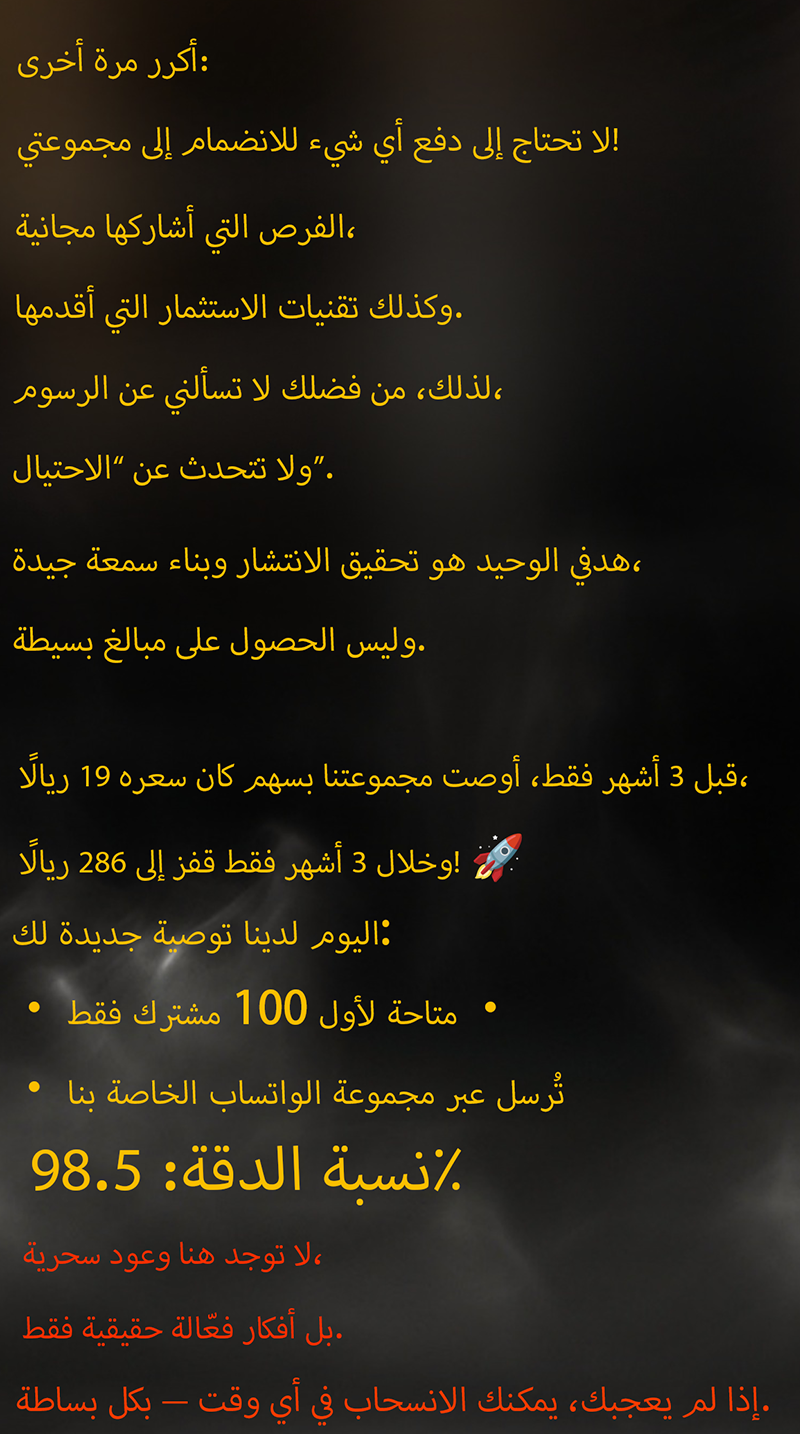 أكرر مرة أخرى:

لا تحتاج إلى دفع أي شيء للانضمام إلى مجموعتي!

الفرص التي أشاركها مجانية،

وكذلك تقنيات الاستثمار التي أقدمها.

لذلك، من فضلك لا تسألني عن الرسوم،

ولا تتحدث عن "الاحتيال".

هدفي الوحيد هو تحقيق الانتشار وبناء سمعة جيدة،

وليس الحصول على مبالغ بسيطة.

قبل 3 أشهر فقط، أوصت مجموعتنا بسهم كان سعره 19 ريالًا،

وخلال 3 أشهر فقط قفز إلى 286 ريالًا! 🚀

اليوم لدينا توصية جديدة لك:

• متاحة لأول 100 مشترك فقط •

• تُرسل عبر مجموعة الواتساب الخاصة بنا

نسبة الدقة: 98.5٪

لا توجد هنا وعود سحرية،

بل أفكار فعّالة حقيقية فقط.

إذا لم يعجبك، يمكنك الانسحاب في أي وقت — بكل بساطة.